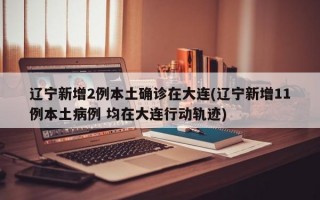 辽宁新增2例本土确诊在大连(辽宁新增11例本土病例 均在大连行动轨迹)